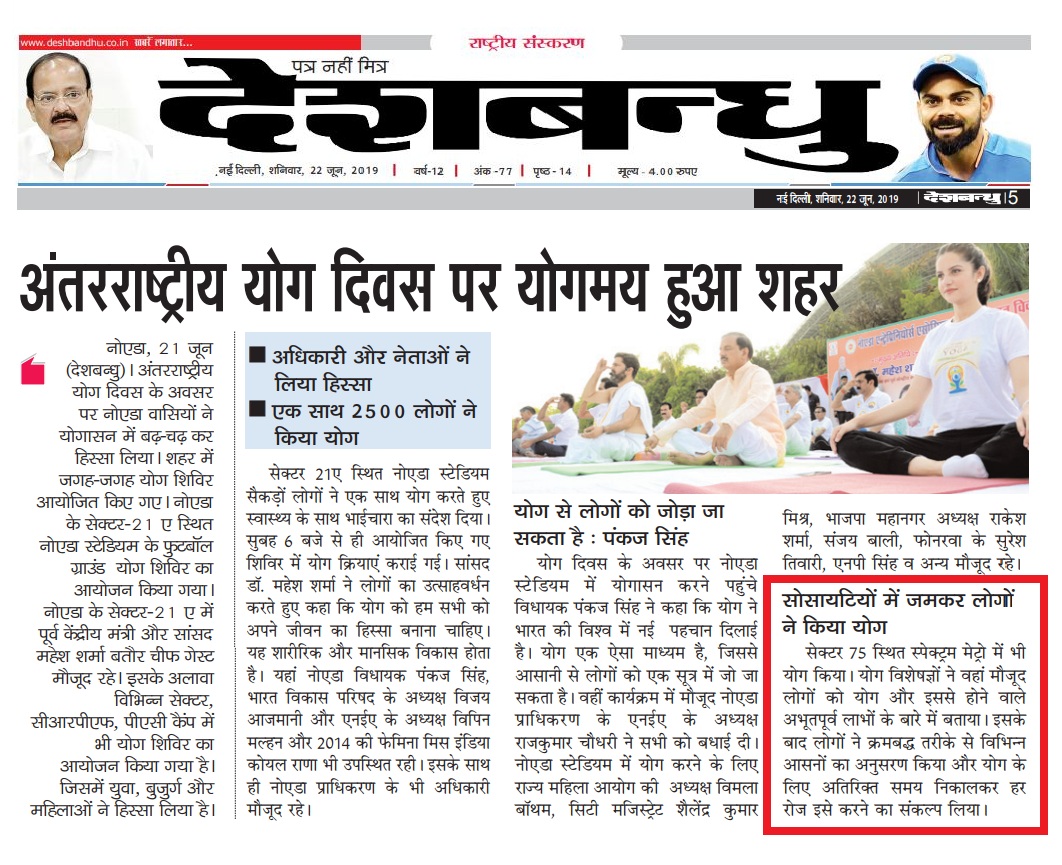 www.deshbandhu.co.in खबरें लगातार...

राष्ट्रीय संस्करण

पत्र नहीं मित्र

देशबन्धु

नई दिल्ली, शनिवार, 22 जून, 2019 | वर्ष-12 | अंक -77 | पृष्ठ - 14 | मूल्य - 4.00 रुपए

नई दिल्ली, शनिवार, 22 जून, 2019 | देशबन्धु | 5

अंतरराष्ट्रीय योग दिवस पर योगमय हुआ शहर

नोएडा, 21 जून (देशबन्धु)। अंतरराष्ट्रीय योग दिवस के अवसर पर नोएडा वासियों ने योगासन में बढ़-चढ़ कर हिस्सा लिया। शहर में जगह-जगह योग शिविर आयोजित किए गए। नोएडा के सेक्टर-21 ए स्थित नोएडा स्टेडियम के फुटबॉल ग्राउंड योग शिविर का आयोजन किया गया। नोएडा के सेक्टर-21 ए में पूर्व केंद्रीय मंत्री और सांसद महेश शर्मा बतौर चीफ गेस्ट मौजूद रहे। इसके अलावा विभिन्न सेक्टर, सीआरपीएफ, पीएसी कैंप में भी योग शिविर का आयोजन किया गया है। जिसमें युवा, बुजुर्ग और महिलाओं ने हिस्सा लिया है।

■ अधिकारी और नेताओं ने लिया हिस्सा
■ एक साथ 2500 लोगों ने किया योग

सेक्टर 21ए स्थित नोएडा स्टेडियम सैकड़ों लोगों ने एक साथ योग करते हुए स्वास्थ्य के साथ भाईचारा का संदेश दिया। सुबह 6 बजे से ही आयोजित किए गए शिविर में योग क्रियाएं कराई गई। सांसद डॉ. महेश शर्मा ने लोगों का उत्साहवर्धन करते हुए कहा कि योग को हम सभी को अपने जीवन का हिस्सा बनाना चाहिए। यह शारीरिक और मानसिक विकास होता है। यहां नोएडा विधायक पंकज सिंह, भारत विकास परिषद के अध्यक्ष विजय आजमानी और एनईए के अध्यक्ष विपिन मल्हन और 2014 की फेमिना मिस इंडिया कोयल राणा भी उपस्थित रही। इसके साथ ही नोएडा प्राधिकरण के भी अधिकारी मौजूद रहे।

योग से लोगों को जोड़ा जा सकता है : पंकज सिंह

योग दिवस के अवसर पर नोएडा स्टेडियम में योगासन करने पहुंचे विधायक पंकज सिंह ने कहा कि योग ने भारत की विश्व में नई पहचान दिलाई है। योग एक ऐसा माध्यम है, जिससे आसानी से लोगों को एक सूत्र में जो जा सकता है। वहीं कार्यक्रम में मौजूद नोएडा प्राधिकरण के एनईए के अध्यक्ष राजकुमार चौधरी ने सभी को बधाई दी। नोएडा स्टेडियम में योग करने के लिए राज्य महिला आयोग की अध्यक्ष विमला बॉथम, सिटी मजिस्ट्रेट शैलेंद्र कुमार मिश्र, भाजपा महानगर अध्यक्ष राकेश शर्मा, संजय बाली, फोनरवा के सुरेश तिवारी, एनपी सिंह व अन्य मौजूद रहे।

सोसायटियों में जमकर लोगों ने किया योग

सेक्टर 75 स्थित स्पेक्ट्रम मेट्रो में भी योग किया। योग विशेषज्ञों ने वहां मौजूद लोगों को योग और इससे होने वाले अभूतपूर्व लाभों के बारे में बताया। इसके बाद लोगों ने क्रमबद्ध तरीके से विभिन्न आसनों का अनुसरण किया और योग के लिए अतिरिक्त समय निकालकर हर रोज इसे करने का संकल्प लिया।